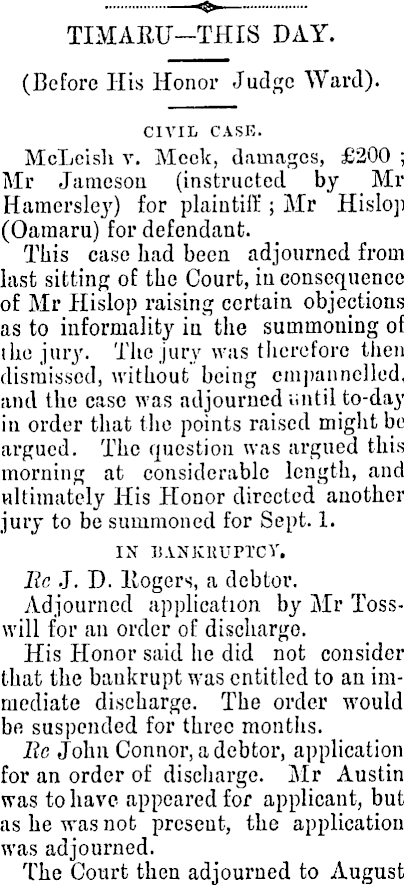 TIMARU—THIS DAY.

(Before His Honor Judge Ward).

CIVIL CASE.

McLeish v. Meek, damages, £200; Mr Jameson (instructed by Mr Hamersley) for plaintiff; Mr Hislop (Oamaru) for defendant.

This case had been adjourned from last sitting of the Court, in consequence of Mr Hislop raising certain objections as to informality in the summoning of the jury. The jury was therefore then dismissed, without being empannelled, and the case was adjourned until to-day in order that the points raised might be argued. The question was argued this morning at considerable length, and ultimately His Honor directed another jury to be summoned for Sept. 1.

IN BANKRUPTCY.

Re J. D. Rogers, a debtor.

Adjourned application by Mr Tosswill for an order of discharge.

His Honor said he did not consider that the bankrupt was entitled to an immediate discharge. The order would be suspended for three months.

Re John Connor, a debtor, application for an order of discharge. Mr Austin was to have appeared for applicant, but as he was not present, the application was adjourned.

The Court then adjourned to August